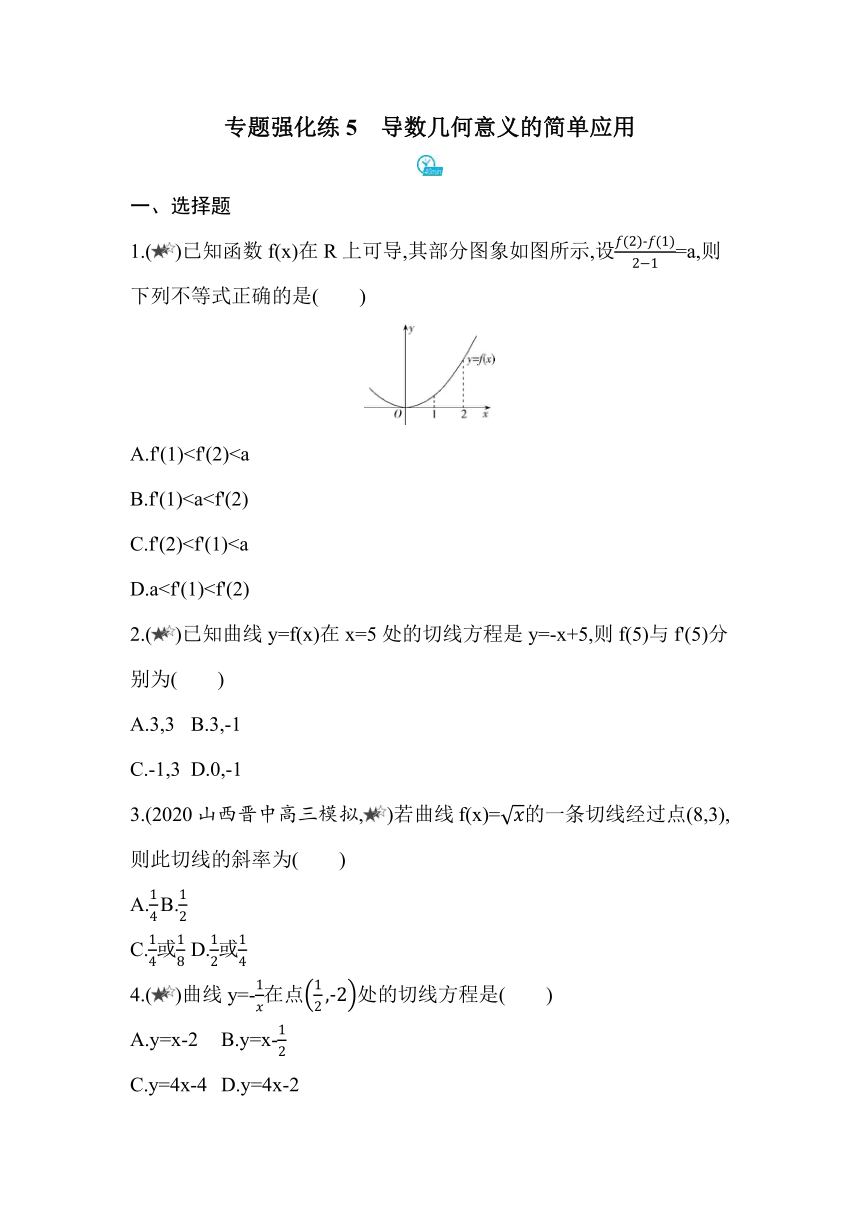 专题强化练 5　导数几何意义的简单应用

一、选择题

1.(★☆)已知函数 f(x)在 R 上可导,其部分图象如图所示,设$\frac{f(2)-f(1)}{2-1}$=a,则下列不等式正确的是(　　)

y
y=f(x)
O　1　2　x

A.f'(1)<f'(2)<a

B.f'(1)<a<f'(2)

C.f'(2)<f'(1)<a

D.a<f'(1)<f'(2)

2.(★☆)已知曲线 y=f(x)在 x=5 处的切线方程是 y=-x+5,则 f(5)与 f'(5)分别为(　　)

A.3,3　B.3,-1

C.-1,3　D.0,-1

3.(2020 山西晋中高三模拟,★☆)若曲线 f(x)=$\sqrt{x}$的一条切线经过点(8,3),则此切线的斜率为(　　)

A.$\frac{1}{4}$B.$\frac{1}{2}$

C.$\frac{1}{4}$或$\frac{1}{8}$ D.$\frac{1}{2}$或$\frac{1}{4}$

4.(★☆)曲线 y=-$\frac{1}{x}$在点$\left(\frac{1}{2},-2\right)$处的切线方程是(　　)

A.y=x-2　B.y=x-$\frac{1}{2}$

C.y=4x-4　D.y=4x-2